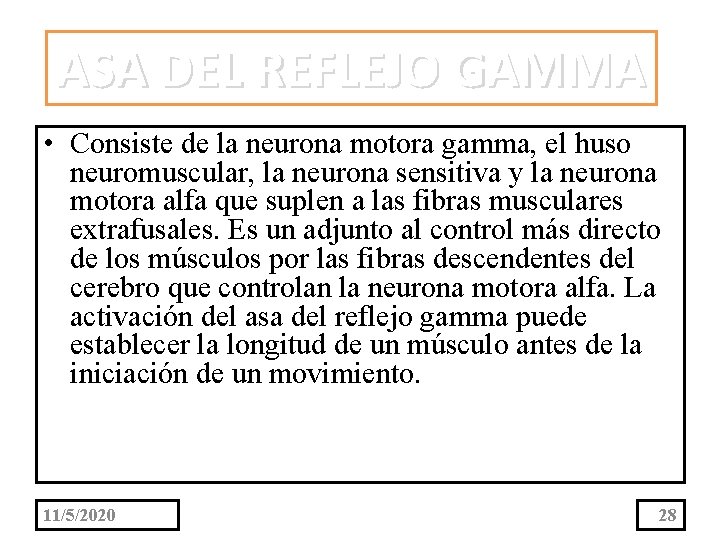 ASA DEL REFLEJO GAMMA

• Consiste de la neurona motora gamma, el huso neuromuscular, la neurona sensitiva y la neurona motora alfa que suplen a las fibras musculares extrafusales. Es un adjunto al control más directo de los músculos por las fibras descendentes del cerebro que controlan la neurona motora alfa. La activación del asa del reflejo gamma puede establecer la longitud de un músculo antes de la iniciación de un movimiento.

11/5/2020

28